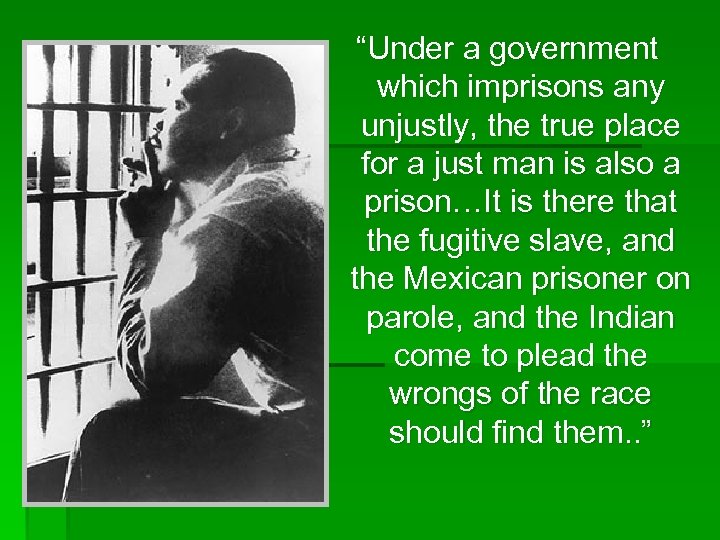 “Under a government which imprisons any unjustly, the true place for a just man is also a prison…It is there that the fugitive slave, and the Mexican prisoner on parole, and the Indian come to plead the wrongs of the race should find them..”